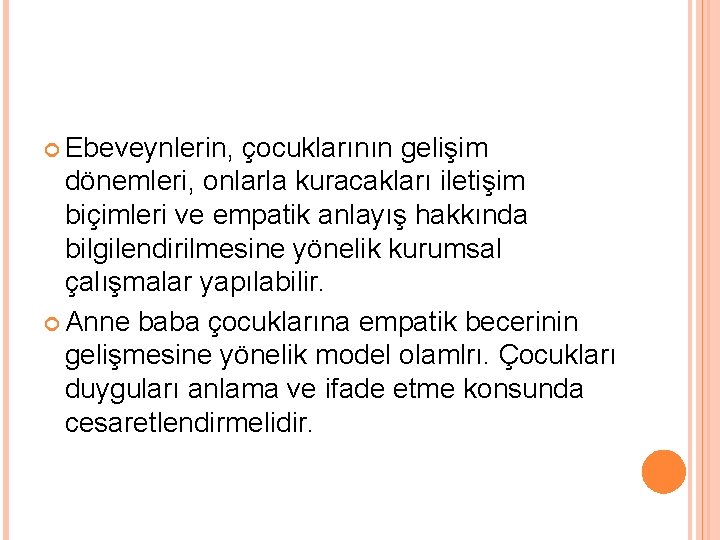 Ebeveynlerin, çocuklarının gelişim dönemleri, onlarla kuracakları iletişim biçimleri ve empatik anlayış hakkında bilgilendirilmesine yönelik kurumsal çalışmalar yapılabilir.

Anne baba çocuklarına empatik becerinin gelişmesine yönelik model olamlrı. Çocukları duyguları anlama ve ifade etme konsunda cesaretlendirmelidir.